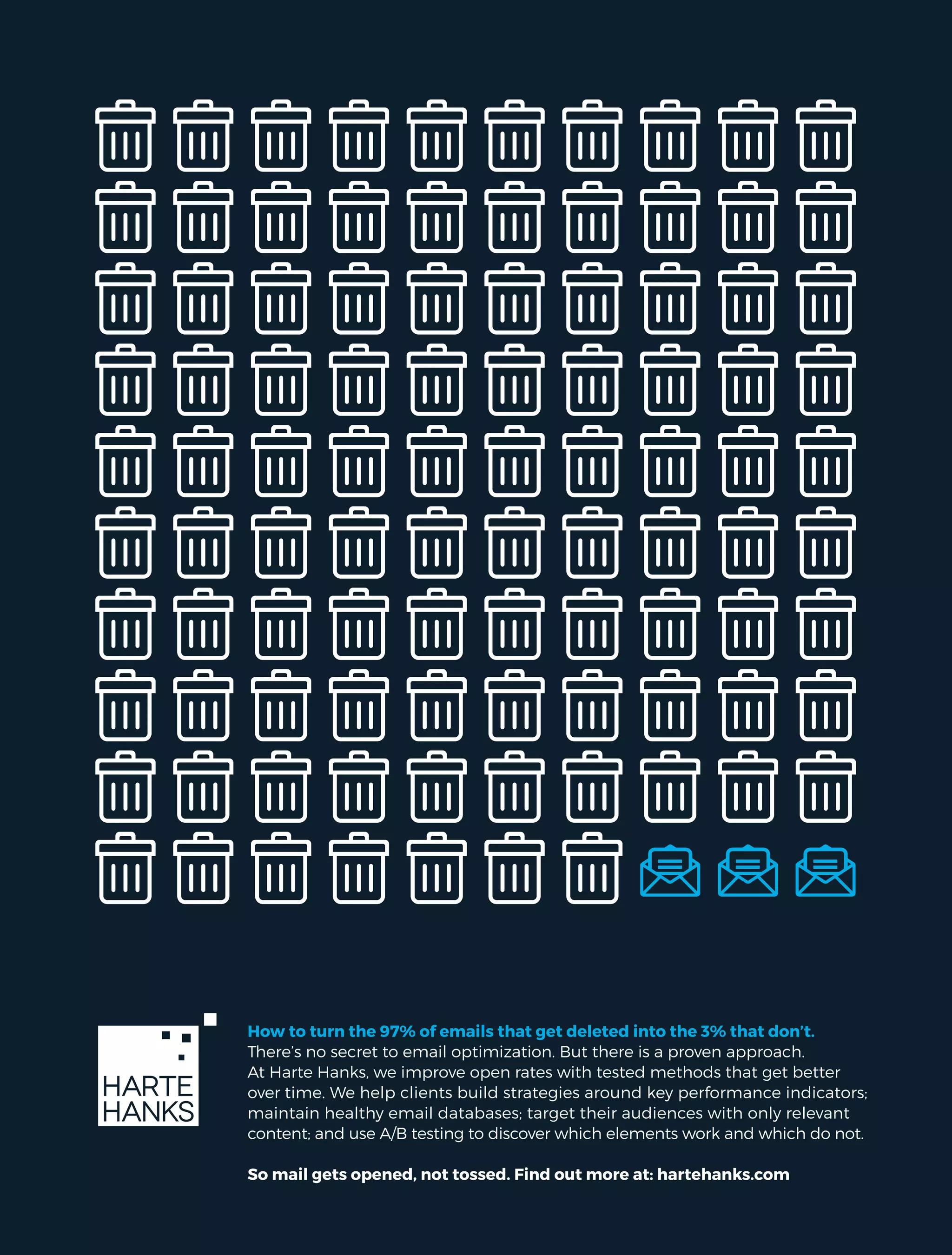 HARTE HANKS

How to turn the 97% of emails that get deleted into the 3% that don't.
There's no secret to email optimization. But there is a proven approach. At Harte Hanks, we improve open rates with tested methods that get better over time. We help clients build strategies around key performance indicators; maintain healthy email databases; target their audiences with only relevant content; and use A/B testing to discover which elements work and which do not.

So mail gets opened, not tossed. Find out more at: hartehanks.com